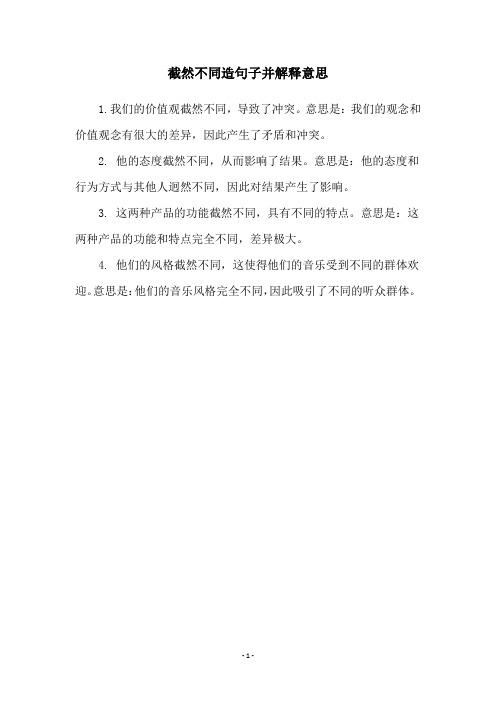 截然不同造句子并解释意思

1.我们的价值观截然不同，导致了冲突。意思是：我们的观念和价值观念有很大的差异，因此产生了矛盾和冲突。

2. 他的态度截然不同，从而影响了结果。意思是：他的态度和行为方式与其他人迥然不同，因此对结果产生了影响。

3. 这两种产品的功能截然不同，具有不同的特点。意思是：这两种产品的功能和特点完全不同，差异极大。

4. 他们的风格截然不同，这使得他们的音乐受到不同的群体欢迎。意思是：他们的音乐风格完全不同，因此吸引了不同的听众群体。

- 1 -